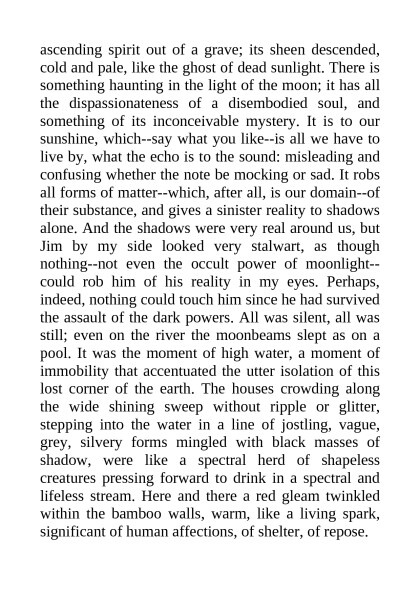 ascending spirit out of a grave; its sheen descended, cold and pale, like the ghost of dead sunlight. There is something haunting in the light of the moon; it has all the dispassionateness of a disembodied soul, and something of its inconceivable mystery. It is to our sunshine, which--say what you like--is all we have to live by, what the echo is to the sound: misleading and confusing whether the note be mocking or sad. It robs all forms of matter--which, after all, is our domain--of their substance, and gives a sinister reality to shadows alone. And the shadows were very real around us, but Jim by my side looked very stalwart, as though nothing--not even the occult power of moonlight--could rob him of his reality in my eyes. Perhaps, indeed, nothing could touch him since he had survived the assault of the dark powers. All was silent, all was still; even on the river the moonbeams slept as on a pool. It was the moment of high water, a moment of immobility that accentuated the utter isolation of this lost corner of the earth. The houses crowding along the wide shining sweep without ripple or glitter, stepping into the water in a line of jostling, vague, grey, silvery forms mingled with black masses of shadow, were like a spectral herd of shapeless creatures pressing forward to drink in a spectral and lifeless stream. Here and there a red gleam twinkled within the bamboo walls, warm, like a living spark, significant of human affections, of shelter, of repose.